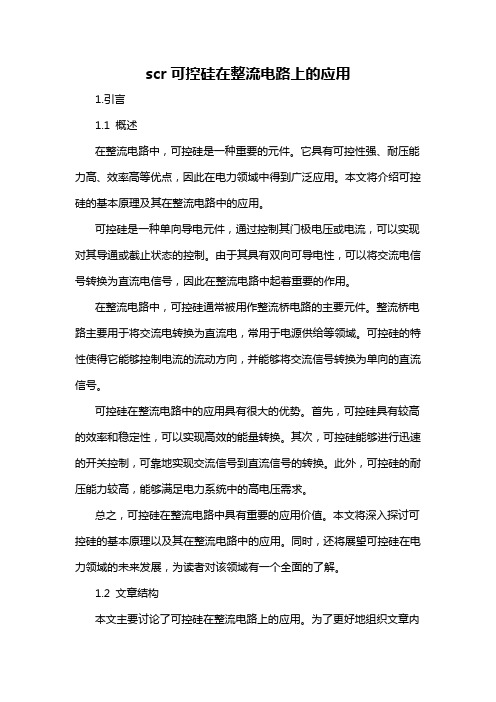 scr 可控硅在整流电路上的应用

1.引言

1.1 概述

在整流电路中，可控硅是一种重要的元件。它具有可控性强、耐压能力高、效率高等优点，因此在电力领域中得到广泛应用。本文将介绍可控硅的基本原理及其在整流电路中的应用。

可控硅是一种单向导电元件，通过控制其门极电压或电流，可以实现对其导通或截止状态的控制。由于其具有双向可导电性，可以将交流电信号转换为直流电信号，因此在整流电路中起着重要的作用。

在整流电路中，可控硅通常被用作整流桥电路的主要元件。整流桥电路主要用于将交流电转换为直流电，常用于电源供给等领域。可控硅的特性使得它能够控制电流的流动方向，并能够将交流信号转换为单向的直流信号。

可控硅在整流电路中的应用具有很大的优势。首先，可控硅具有较高的效率和稳定性，可以实现高效的能量转换。其次，可控硅能够进行迅速的开关控制，可靠地实现交流信号到直流信号的转换。此外，可控硅的耐压能力较高，能够满足电力系统中的高电压需求。

总之，可控硅在整流电路中具有重要的应用价值。本文将深入探讨可控硅的基本原理以及其在整流电路中的应用。同时，还将展望可控硅在电力领域的未来发展，为读者对该领域有一个全面的了解。

1.2 文章结构

本文主要讨论了可控硅在整流电路上的应用。为了更好地组织文章内